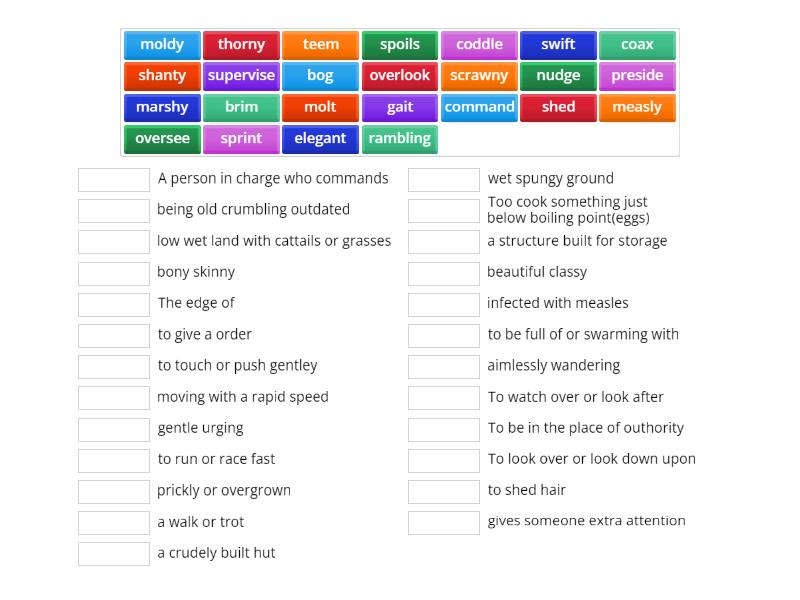 moldy thorny teem spoils coddle swift coax
shanty supervise bog overlook scrawny nudge preside
marshy brim molt gait command shed measly
oversee sprint elegant rambling

A person in charge who commands

being old crumbling outdated

low wet land with cattails or grasses

bony skinny

The edge of

to give a order

to touch or push gentley

moving with a rapid speed

gentle urging

to run or race fast

prickly or overgrown

a walk or trot

a crudely built hut

wet spungy ground

Too cook something just below boiling point(eggs)

a structure built for storage

beautiful classy

infected with measles

to be full of or swarming with

aimlessly wandering

To watch over or look after

To be in the place of outhority

To look over or look down upon

to shed hair

gives someone extra attention